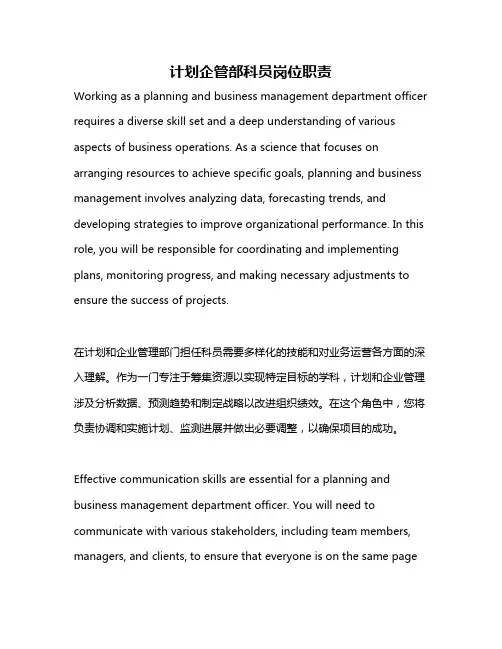 计划企管部科员岗位职责

Working as a planning and business management department officer requires a diverse skill set and a deep understanding of various aspects of business operations. As a science that focuses on arranging resources to achieve specific goals, planning and business management involves analyzing data, forecasting trends, and developing strategies to improve organizational performance. In this role, you will be responsible for coordinating and implementing plans, monitoring progress, and making necessary adjustments to ensure the success of projects.

在计划和企业管理部门担任科员需要多样化的技能和对业务运营各方面的深入理解。作为一门专注于筹集资源以实现特定目标的学科，计划和企业管理涉及分析数据、预测趋势和制定战略以改进组织绩效。在这个角色中，您将负责协调和实施计划、监测进展并做出必要调整，以确保项目的成功。

Effective communication skills are essential for a planning and business management department officer. You will need to communicate with various stakeholders, including team members, managers, and clients, to ensure that everyone is on the same page